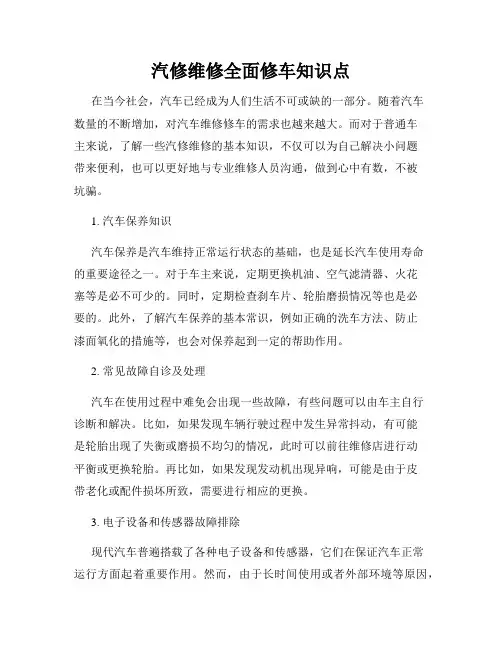 汽修维修全面修车知识点

在当今社会，汽车已经成为人们生活不可或缺的一部分。随着汽车数量的不断增加，对汽车维修修车的需求也越来越大。而对于普通车主来说，了解一些汽修维修的基本知识，不仅可以为自己解决小问题带来便利，也可以更好地与专业维修人员沟通，做到心中有数，不被坑骗。

1. 汽车保养知识

汽车保养是汽车维持正常运行状态的基础，也是延长汽车使用寿命的重要途径之一。对于车主来说，定期更换机油、空气滤清器、火花塞等是必不可少的。同时，定期检查刹车片、轮胎磨损情况等也是必要的。此外，了解汽车保养的基本常识，例如正确的洗车方法、防止漆面氧化的措施等，也会对保养起到一定的帮助作用。

2. 常见故障自诊及处理

汽车在使用过程中难免会出现一些故障，有些问题可以由车主自行诊断和解决。比如，如果发现车辆行驶过程中发生异常抖动，有可能是轮胎出现了失衡或磨损不均匀的情况，此时可以前往维修店进行动平衡或更换轮胎。再比如，如果发现发动机出现异响，可能是由于皮带老化或配件损坏所致，需要进行相应的更换。

3. 电子设备和传感器故障排除

现代汽车普遍搭载了各种电子设备和传感器，它们在保证汽车正常运行方面起着重要作用。然而，由于长时间使用或者外部环境等原因，